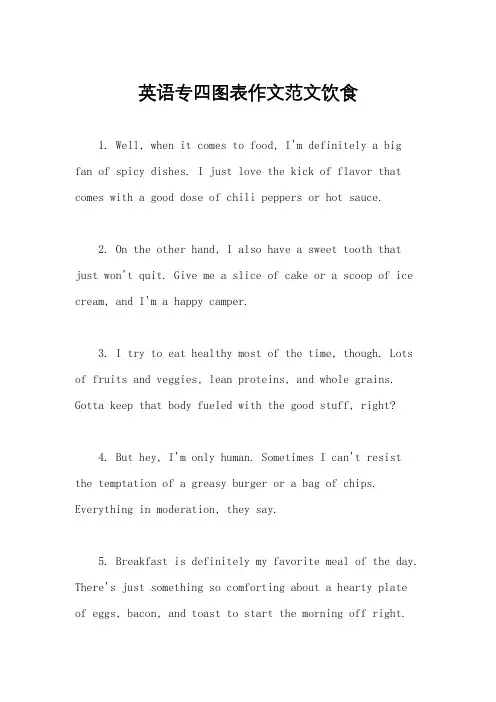 英语专四图表作文范文饮食

1. Well, when it comes to food, I'm definitely a big fan of spicy dishes. I just love the kick of flavor that comes with a good dose of chili peppers or hot sauce.

2. On the other hand, I also have a sweet tooth that just won't quit. Give me a slice of cake or a scoop of ice cream, and I'm a happy camper.

3. I try to eat healthy most of the time, though. Lots of fruits and veggies, lean proteins, and whole grains. Gotta keep that body fueled with the good stuff, right?

4. But hey, I'm only human. Sometimes I can't resist the temptation of a greasy burger or a bag of chips. Everything in moderation, they say.

5. Breakfast is definitely my favorite meal of the day. There's just something so comforting about a hearty plate of eggs, bacon, and toast to start the morning off right.